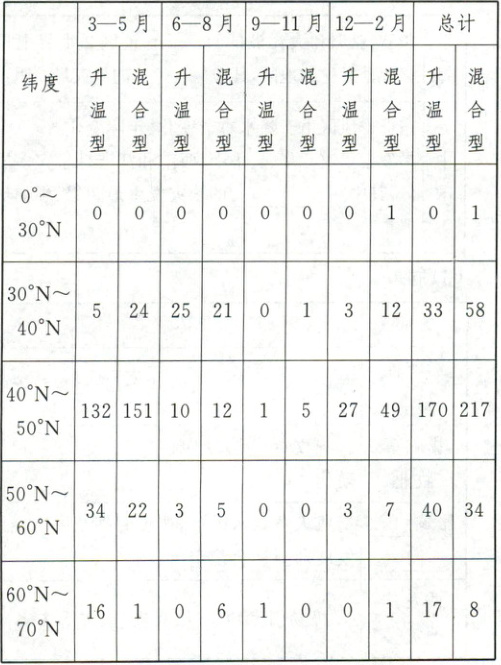 | 纬度 | 3—5月 升温型 | 3—5月 混合型 | 6—8月 升温型 | 6—8月 混合型 | 9—11月 升温型 | 9—11月 混合型 | 12—2月 升温型 | 12—2月 混合型 | 总计 升温型 | 总计 混合型 |
|---|---|---|---|---|---|---|---|---|---|---|
| 0°～30°N | 0 | 0 | 0 | 0 | 0 | 0 | 0 | 1 | 0 | 1 |
| 30°N～40°N | 5 | 24 | 25 | 21 | 0 | 1 | 3 | 12 | 33 | 58 |
| 40°N～50°N | 132 | 151 | 10 | 12 | 1 | 5 | 27 | 49 | 170 | 217 |
| 50°N～60°N | 34 | 22 | 3 | 5 | 0 | 0 | 3 | 7 | 40 | 34 |
| 60°N～70°N | 16 | 1 | 0 | 6 | 1 | 0 | 0 | 1 | 17 | 8 |